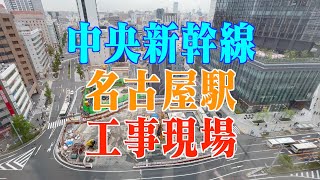 中央新幹線
名古屋駅
工事現場